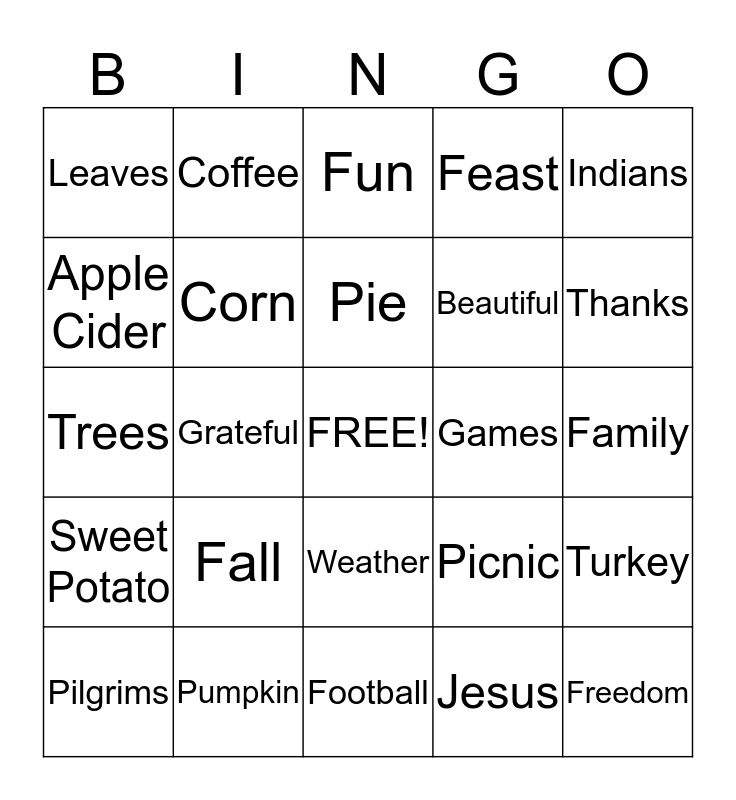 | B | I | N | G | O |
|---|---|---|---|---|
| Leaves | Coffee | Fun | Feast | Indians |
| Apple Cider | Corn | Pie | Beautiful | Thanks |
| Trees | Grateful | FREE! | Games | Family |
| Sweet Potato | Fall | Weather | Picnic | Turkey |
| Pilgrims | Pumpkin | Football | Jesus | Freedom |